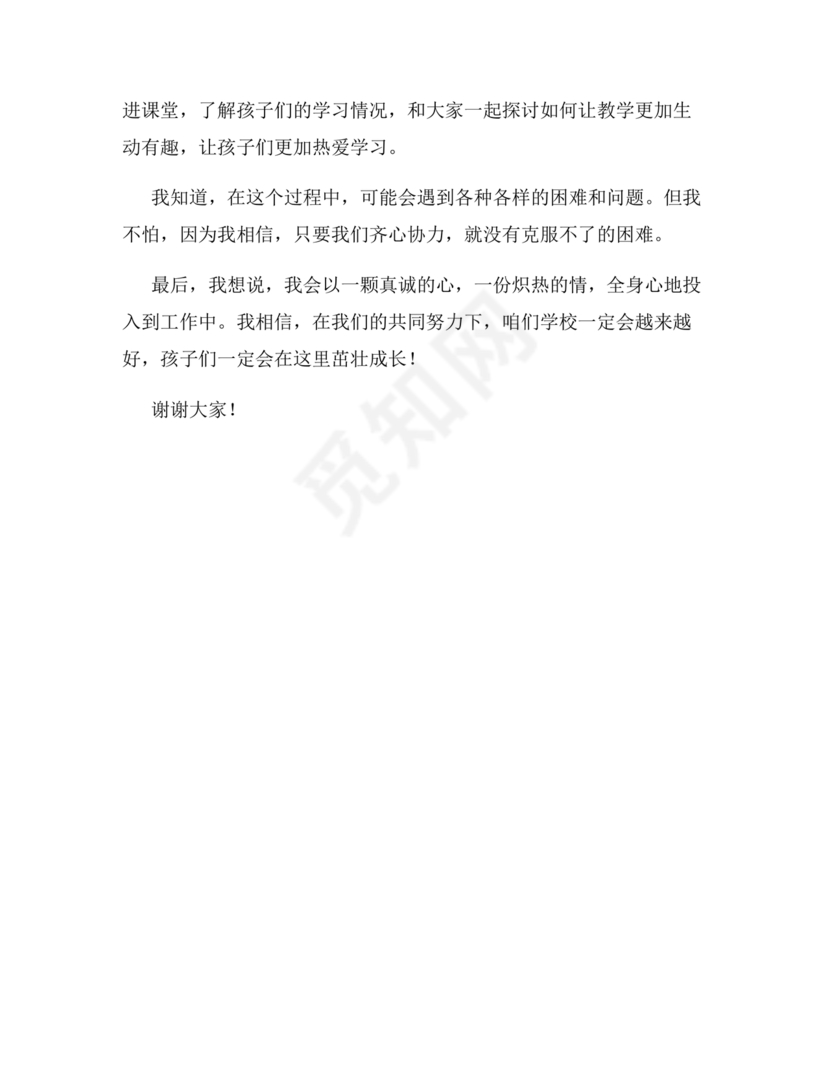 进课堂，了解孩子们的学习情况，和大家一起探讨如何让教学更加生动有趣，让孩子们更加热爱学习。

我知道，在这个过程中，可能会遇到各种各样的困难和问题。但我不怕，因为我相信，只要我们齐心协力，就没有克服不了的困难。

最后，我想说，我会以一颗真诚的心，一份炽热的情，全身心地投入到工作中。我相信，在我们的共同努力下，咱们学校一定会越来越好，孩子们一定会在这里茁壮成长！

谢谢大家！

觅知网